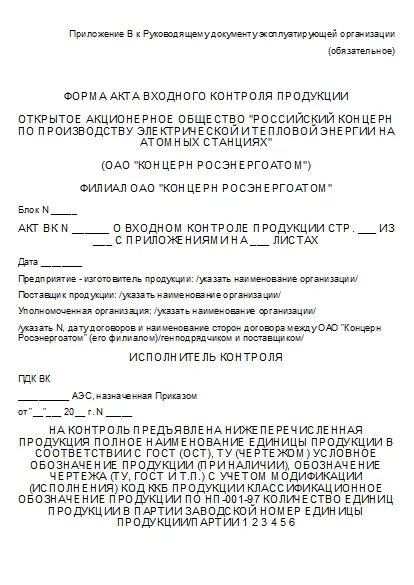 Приложение В к Руководящему документу эксплуатирующей организации

(обязательное)

ФОРМА АКТА ВХОДНОГО КОНТРОЛЯ ПРОДУКЦИИ

ОТКРЫТОЕ АКЦИОНЕРНОЕ ОБЩЕСТВО "РОССИЙСКИЙ КОНЦЕРН ПО ПРОИЗВОДСТВУ ЭЛЕКТРИЧЕСКОЙ И ТЕПЛОВОЙ ЭНЕРГИИ НА АТОМНЫХ СТАНЦИЯХ"

(ОАО "КОНЦЕРН РОСЭНЕРГОАТОМ")

ФИЛИАЛ ОАО "КОНЦЕРН РОСЭНЕРГОАТОМ"

Блок N _____

АКТ ВК N ______ О ВХОДНОМ КОНТРОЛЕ ПРОДУКЦИИ СТР. ___ ИЗ ___ С ПРИЛОЖЕНИЯМИ НА ___ ЛИСТАХ

Дата ________

Предприятие - изготовитель продукции: /указать наименование организации/

Поставщик продукции: /указать наименование организации/

Уполномоченная организация: /указать наименование организации/

/указать N, дату договоров и наименование сторон договора между ОАО "Концерн Росэнергоатом" (его филиалом)/генподрядчиком и поставщиком/

ИСПОЛНИТЕЛЬ КОНТРОЛЯ

ПДК ВК

__________ АЭС, назначенная Приказом

от "__"___ 20__ г. N _____

НА КОНТРОЛЬ ПРЕДЪЯВЛЕНА НИЖЕПЕРЕЧИСЛЕННАЯ ПРОДУКЦИЯ ПОЛНОЕ НАИМЕНОВАНИЕ ЕДИНИЦЫ ПРОДУКЦИИ В СООТВЕТСТВИИ С ГОСТ (ОСТ), ТУ (ЧЕРТЕЖОМ) УСЛОВНОЕ ОБОЗНАЧЕНИЕ ПРОДУКЦИИ (ПРИ НАЛИЧИИ), ОБОЗНАЧЕНИЕ ЧЕРТЕЖА (ТУ, ГОСТ И Т.П.) С УЧЕТОМ МОДИФИКАЦИИ (ИСПОЛНЕНИЯ) КОД ККБ ПРОДУКЦИИ КЛАССИФИКАЦИОННОЕ ОБОЗНАЧЕНИЕ ПРОДУКЦИИ ПО НП-001-97 КОЛИЧЕСТВО ЕДИНИЦ ПРОДУКЦИИ В ПАРТИИ ЗАВОДСКОЙ НОМЕР ЕДИНИЦЫ ПРОДУКЦИИ/ПАРТИИ 1 2 3 4 5 6